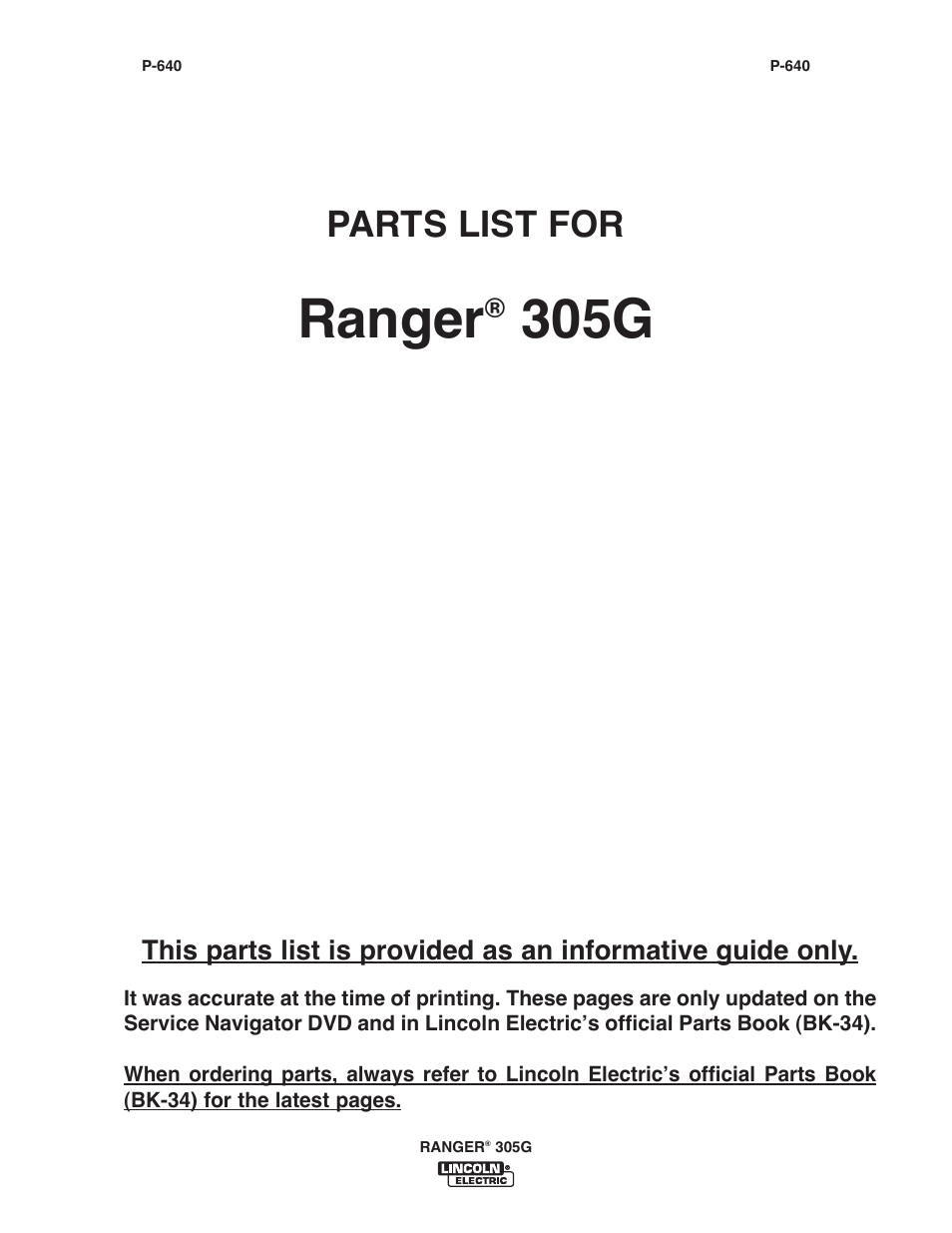 P-640

P-640

PARTS LIST FOR

Ranger® 305G

This parts list is provided as an informative guide only.

It was accurate at the time of printing. These pages are only updated on the Service Navigator DVD and in Lincoln Electric's official Parts Book (BK-34).

When ordering parts, always refer to Lincoln Electric's official Parts Book (BK-34) for the latest pages.

RANGER® 305G

LINCOLN® ELECTRIC